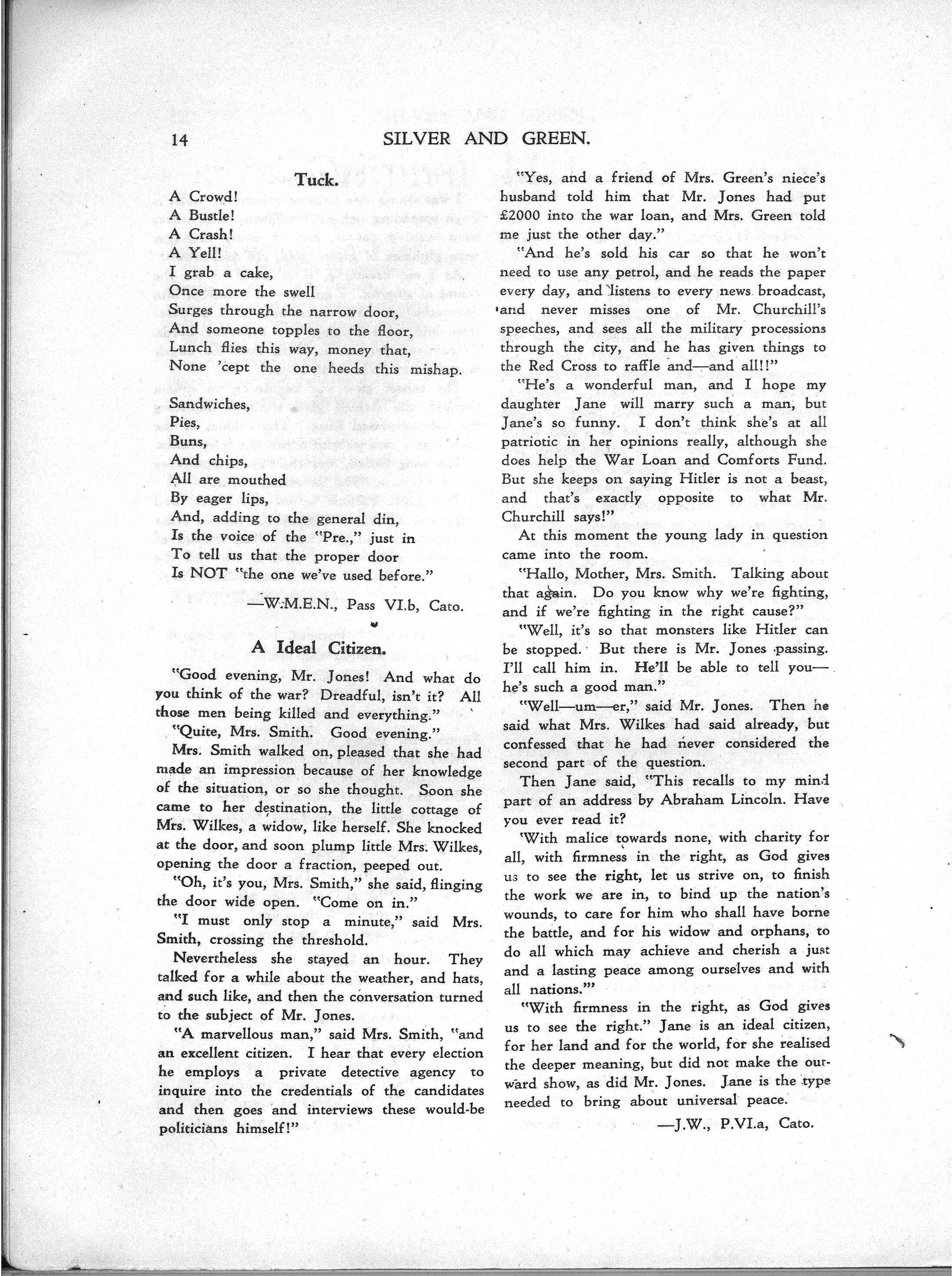 14 SILVER AND GREEN.

Tuck.

A Crowd!
A Bustle!
A Crash!
A Yell!
I grab a cake,
Once more the swell
Surges through the narrow door,
And someone topples to the floor,
Lunch flies this way, money that,
None 'cept the one heeds this mishap.

Sandwiches,
Pies,
Buns,
And chips,
All are mouthed
By eager lips,
And, adding to the general din,
Is the voice of the "Pre.," just in
To tell us that the proper door
Is NOT "the one we've used before."

—W.M.E.N., Pass VI.b, Cato.

A Ideal Citizen.

"Good evening, Mr. Jones! And what do you think of the war? Dreadful, isn't it? All those men being killed and everything."

"Quite, Mrs. Smith. Good evening."

Mrs. Smith walked on, pleased that she had made an impression because of her knowledge of the situation, or so she thought. Soon she came to her destination, the little cottage of Mrs. Wilkes, a widow, like herself. She knocked at the door, and soon plump little Mrs. Wilkes, opening the door a fraction, peeped out.

"Oh, it's you, Mrs. Smith," she said, flinging the door wide open. "Come on in."

"I must only stop a minute," said Mrs. Smith, crossing the threshold.

Nevertheless she stayed an hour. They talked for a while about the weather, and hats, and such like, and then the conversation turned to the subject of Mr. Jones.

"A marvellous man," said Mrs. Smith, "and an excellent citizen. I hear that every election he employs a private detective agency to inquire into the credentials of the candidates and then goes and interviews these would-be politicians himself!"

"Yes, and a friend of Mrs. Green's niece's husband told him that Mr. Jones had put £2000 into the war loan, and Mrs. Green told me just the other day."

"And he's sold his car so that he won't need to use any petrol, and he reads the paper every day, and listens to every news broadcast, and never misses one of Mr. Churchill's speeches, and sees all the military processions through the city, and he has given things to the Red Cross to raffle and—and all!!"

"He's a wonderful man, and I hope my daughter Jane will marry such a man, but Jane's so funny. I don't think she's at all patriotic in her opinions really, although she does help the War Loan and Comforts Fund. But she keeps on saying Hitler is not a beast, and that's exactly opposite to what Mr. Churchill says!"

At this moment the young lady in question came into the room.

"Hallo, Mother, Mrs. Smith. Talking about that again. Do you know why we're fighting, and if we're fighting in the right cause?"

"Well, it's so that monsters like Hitler can be stopped. But there is Mr. Jones passing. I'll call him in. He'll be able to tell you—he's such a good man."

"Well—um—er," said Mr. Jones. Then he said what Mrs. Wilkes had said already, but confessed that he had never considered the second part of the question.

Then Jane said, "This recalls to my mind part of an address by Abraham Lincoln. Have you ever read it?

'With malice towards none, with charity for all, with firmness in the right, as God gives us to see the right, let us strive on, to finish the work we are in, to bind up the nation's wounds, to care for him who shall have borne the battle, and for his widow and orphans, to do all which may achieve and cherish a just and a lasting peace among ourselves and with all nations.'"

"With firmness in the right, as God gives us to see the right." Jane is an ideal citizen, for her land and for the world, for she realised the deeper meaning, but did not make the outward show, as did Mr. Jones. Jane is the type needed to bring about universal peace.

—J.W., P.VI.a, Cato.